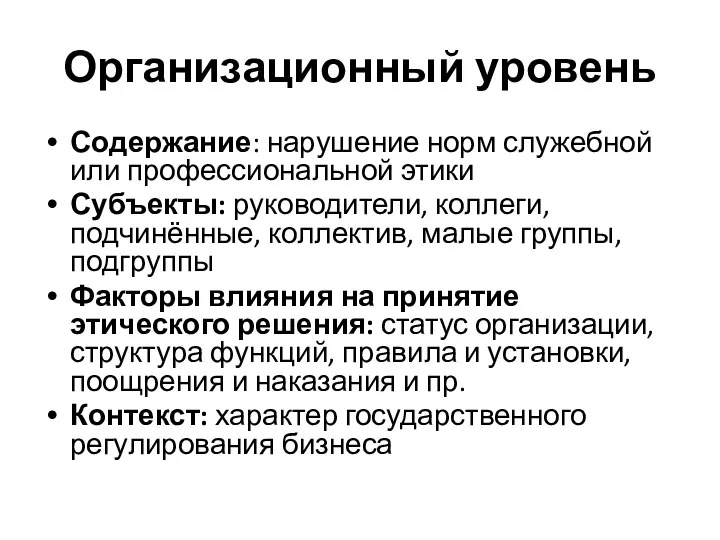 Организационный уровень

• Содержание: нарушение норм служебной или профессиональной этики
• Субъекты: руководители, коллеги, подчинённые, коллектив, малые группы, подгруппы
• Факторы влияния на принятие этического решения: статус организации, структура функций, правила и установки, поощрения и наказания и пр.
• Контекст: характер государственного регулирования бизнеса